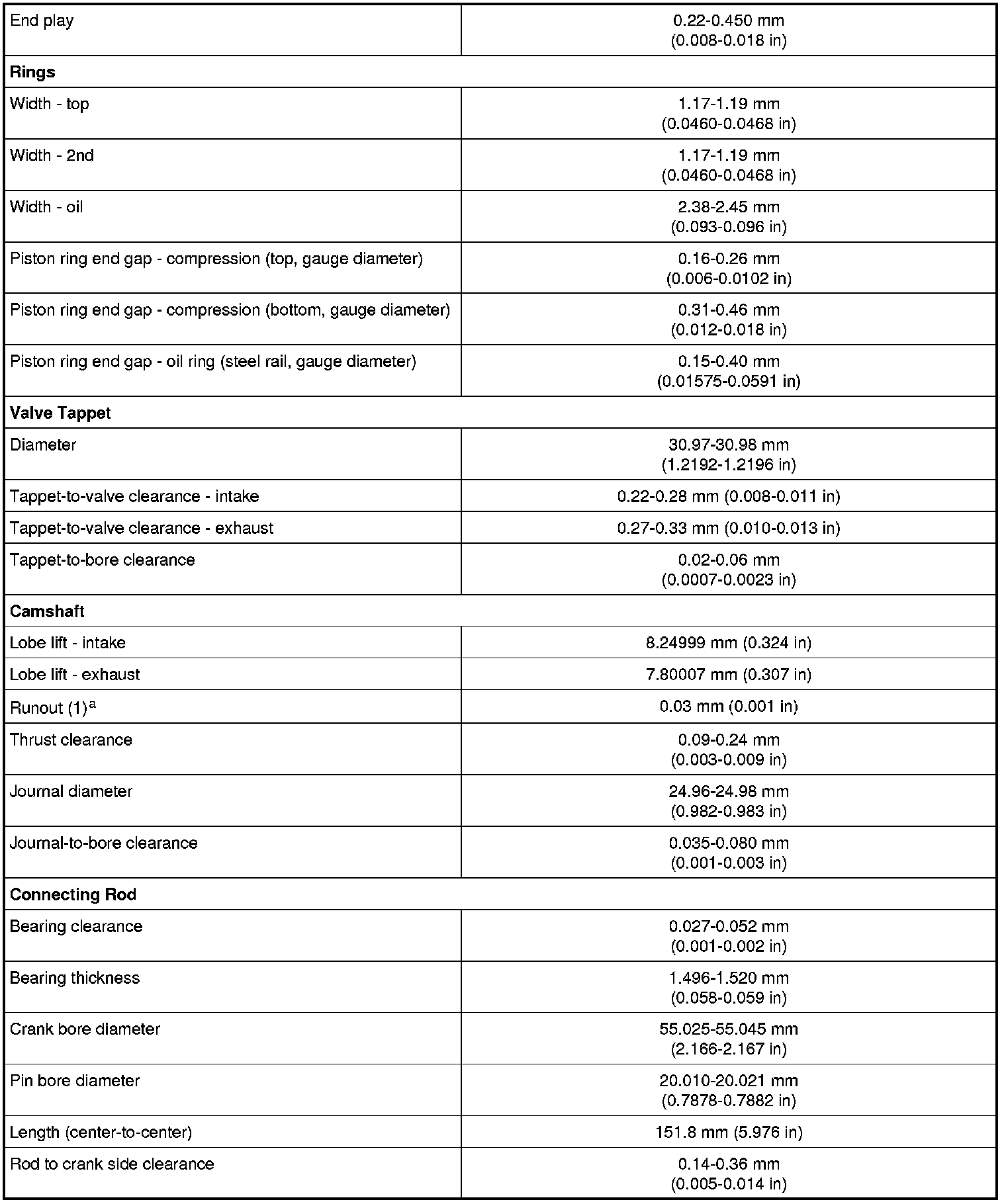 | | |
|---|---|
| End play | 0.22-0.450 mm (0.008-0.018 in) |
| **Rings** | |
| Width - top | 1.17-1.19 mm (0.0460-0.0468 in) |
| Width - 2nd | 1.17-1.19 mm (0.0460-0.0468 in) |
| Width - oil | 2.38-2.45 mm (0.093-0.096 in) |
| Piston ring end gap - compression (top, gauge diameter) | 0.16-0.26 mm (0.006-0.0102 in) |
| Piston ring end gap - compression (bottom, gauge diameter) | 0.31-0.46 mm (0.012-0.018 in) |
| Piston ring end gap - oil ring (steel rail, gauge diameter) | 0.15-0.40 mm (0.01575-0.0591 in) |
| **Valve Tappet** | |
| Diameter | 30.97-30.98 mm (1.2192-1.2196 in) |
| Tappet-to-valve clearance - intake | 0.22-0.28 mm (0.008-0.011 in) |
| Tappet-to-valve clearance - exhaust | 0.27-0.33 mm (0.010-0.013 in) |
| Tappet-to-bore clearance | 0.02-0.06 mm (0.0007-0.0023 in) |
| **Camshaft** | |
| Lobe lift - intake | 8.24999 mm (0.324 in) |
| Lobe lift - exhaust | 7.80007 mm (0.307 in) |
| Runout (1)$^a$ | 0.03 mm (0.001 in) |
| Thrust clearance | 0.09-0.24 mm (0.003-0.009 in) |
| Journal diameter | 24.96-24.98 mm (0.982-0.983 in) |
| Journal-to-bore clearance | 0.035-0.080 mm (0.001-0.003 in) |
| **Connecting Rod** | |
| Bearing clearance | 0.027-0.052 mm (0.001-0.002 in) |
| Bearing thickness | 1.496-1.520 mm (0.058-0.059 in) |
| Crank bore diameter | 55.025-55.045 mm (2.166-2.167 in) |
| Pin bore diameter | 20.010-20.021 mm (0.7878-0.7882 in) |
| Length (center-to-center) | 151.8 mm (5.976 in) |
| Rod to crank side clearance | 0.14-0.36 mm (0.005-0.014 in) |